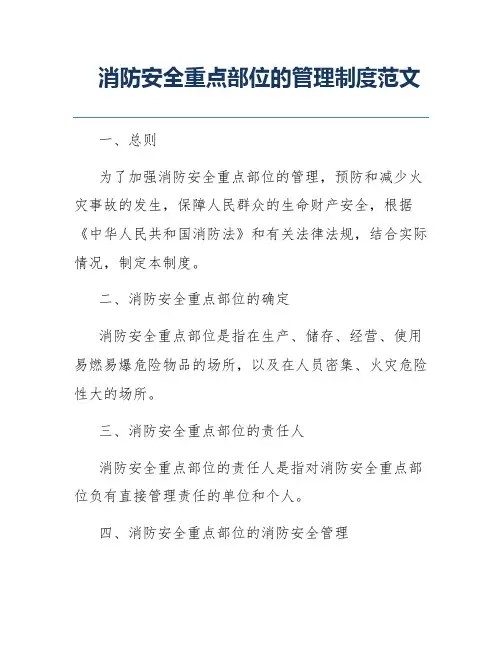 消防安全重点部位的管理制度范文

一、总则

为了加强消防安全重点部位的管理，预防和减少火灾事故的发生，保障人民群众的生命财产安全，根据《中华人民共和国消防法》和有关法律法规，结合实际情况，制定本制度。

二、消防安全重点部位的确定

消防安全重点部位是指在生产、储存、经营、使用易燃易爆危险物品的场所，以及在人员密集、火灾危险性大的场所。

三、消防安全重点部位的责任人

消防安全重点部位的责任人是指对消防安全重点部位负有直接管理责任的单位和个人。

四、消防安全重点部位的消防安全管理